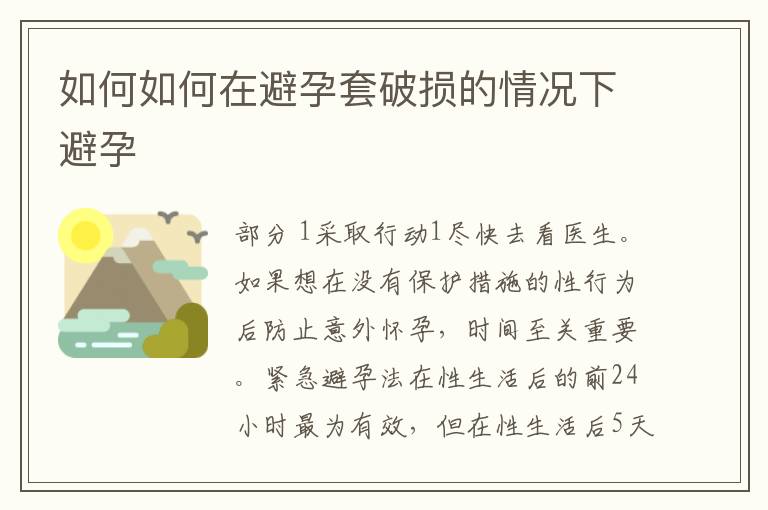 如何如何在避孕套破损的情况下避孕

部分 1采取行动1尽快去看医生。如果想在没有保护措施的性行为后防止意外怀孕，时间至关重要。紧急避孕法在性生活后的前24小时最为有效，但在性生活后5天